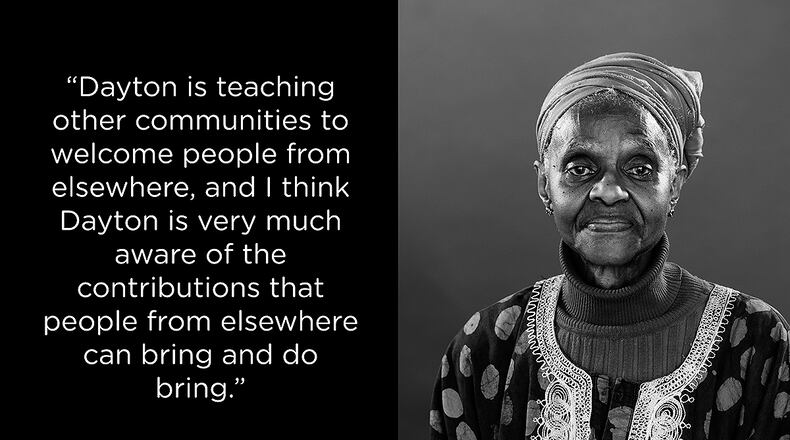 “Dayton is teaching other communities to welcome people from elsewhere, and I think Dayton is very much aware of the contributions that people from elsewhere can bring and do bring.”